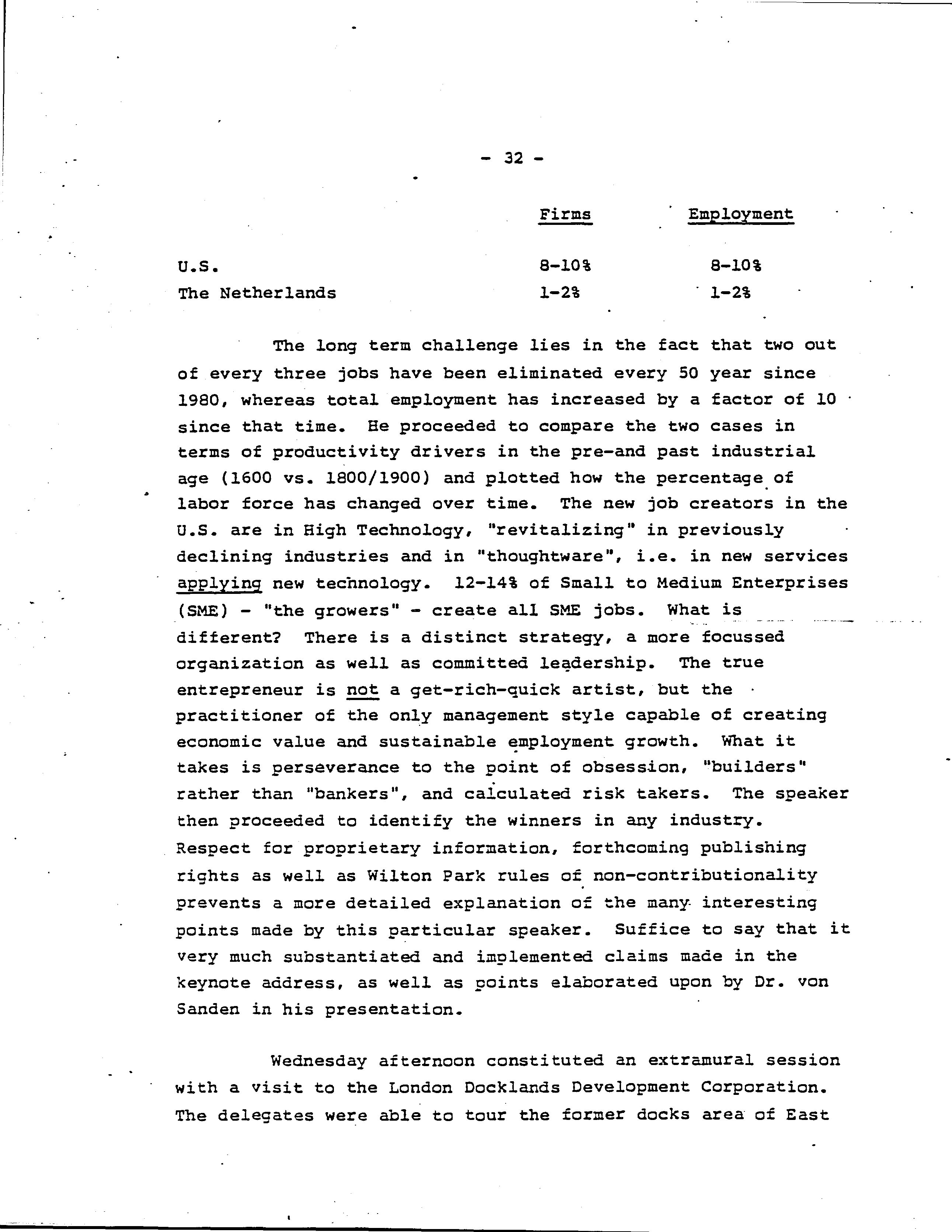 - 32 -

|  | Firms | Employment |
|---|---|---|
| U.S. | 8-10% | 8-10% |
| The Netherlands | 1-2% | 1-2% |

The long term challenge lies in the fact that two out of every three jobs have been eliminated every 50 year since 1980, whereas total employment has increased by a factor of 10 since that time. He proceeded to compare the two cases in terms of productivity drivers in the pre-and past industrial age (1600 vs. 1800/1900) and plotted how the percentage of labor force has changed over time. The new job creators in the U.S. are in High Technology, "revitalizing" in previously declining industries and in "thoughtware", i.e. in new services applying new technology. 12-14% of Small to Medium Enterprises (SME) - "the growers" - create all SME jobs. What is different? There is a distinct strategy, a more focussed organization as well as committed leadership. The true entrepreneur is not a get-rich-quick artist, but the practitioner of the only management style capable of creating economic value and sustainable employment growth. What it takes is perseverance to the point of obsession, "builders" rather than "bankers", and calculated risk takers. The speaker then proceeded to identify the winners in any industry. Respect for proprietary information, forthcoming publishing rights as well as Wilton Park rules of non-contributionality prevents a more detailed explanation of the many interesting points made by this particular speaker. Suffice to say that it very much substantiated and implemented claims made in the keynote address, as well as points elaborated upon by Dr. von Sanden in his presentation.

Wednesday afternoon constituted an extramural session with a visit to the London Docklands Development Corporation. The delegates were able to tour the former docks area of East